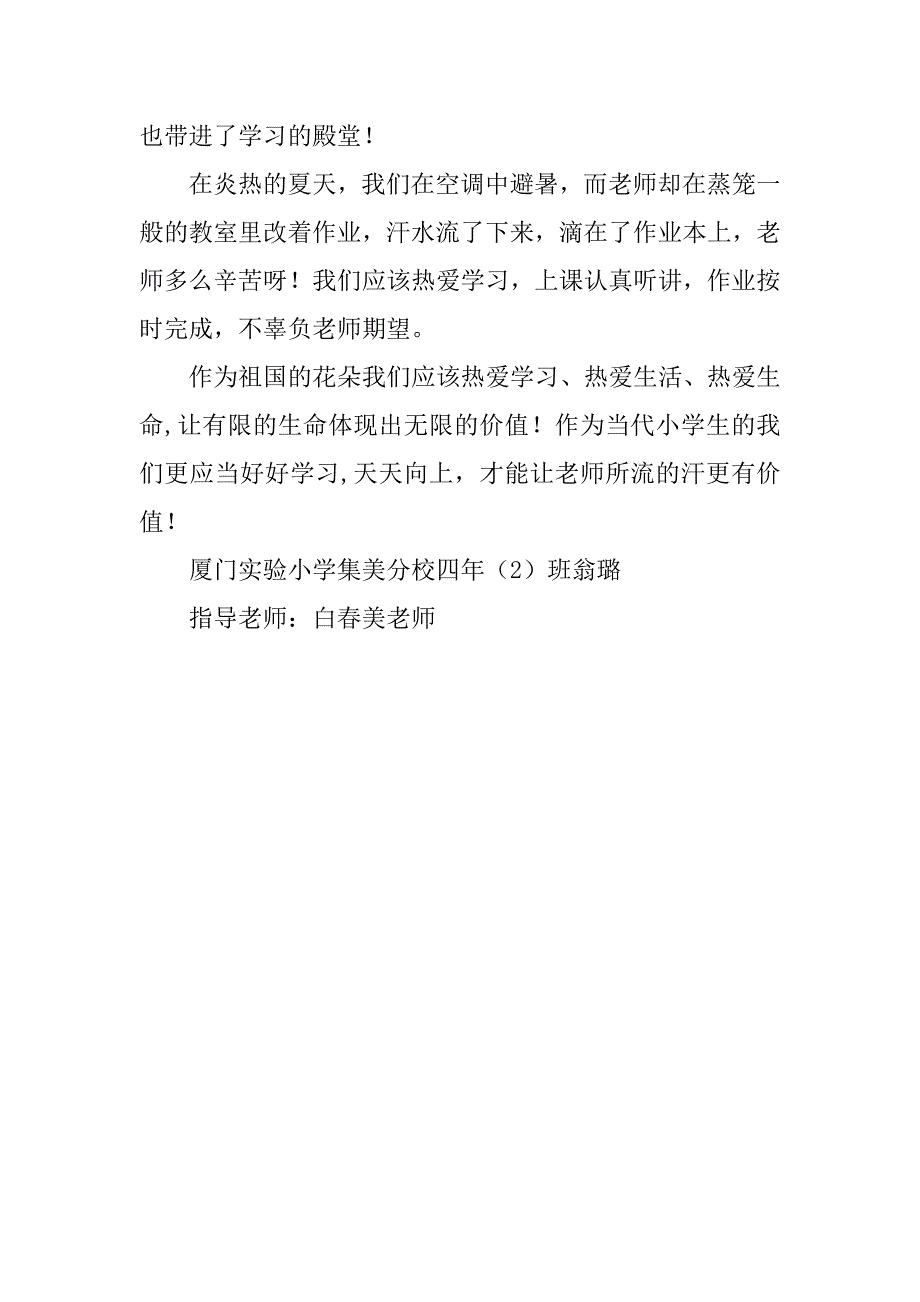 也带进了学习的殿堂！

在炎热的夏天，我们在空调中避暑，而老师却在蒸笼一般的教室里改着作业，汗水流了下来，滴在了作业本上，老师多么辛苦呀！我们应该热爱学习，上课认真听讲，作业按时完成，不辜负老师期望。

作为祖国的花朵我们应该热爱学习、热爱生活、热爱生命,让有限的生命体现出无限的价值！作为当代小学生的我们更应当好好学习,天天向上，才能让老师所流的汗更有价值！

厦门实验小学集美分校四年（2）班翁璐

指导老师：白春美老师